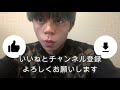 いいねとチャンネル登録
よろしくお願いします